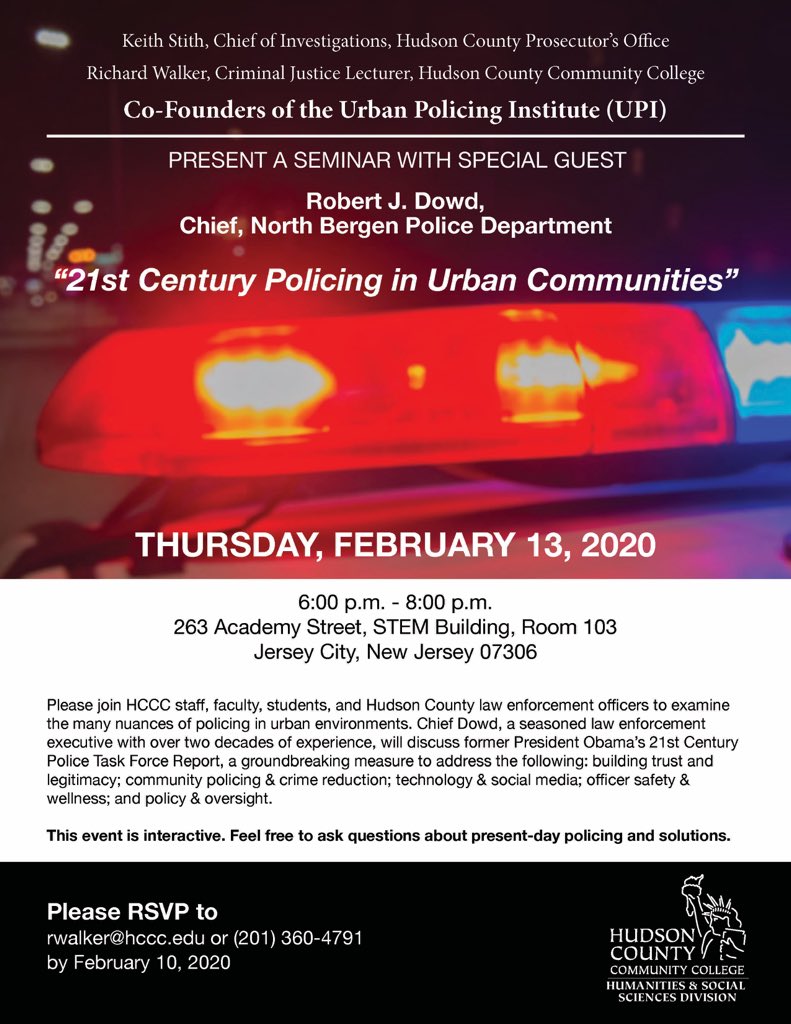 Keith Stith, Chief of Investigations, Hudson County Prosecutor's Office
Richard Walker, Criminal Justice Lecturer, Hudson County Community College
Co-Founders of the Urban Policing Institute (UPI)

PRESENT A SEMINAR WITH SPECIAL GUEST

Robert J. Dowd,
Chief, North Bergen Police Department

"21st Century Policing in Urban Communities"

THURSDAY, FEBRUARY 13, 2020

6:00 p.m. - 8:00 p.m.
263 Academy Street, STEM Building, Room 103
Jersey City, New Jersey 07306

Please join HCCC staff, faculty, students, and Hudson County law enforcement officers to examine the many nuances of policing in urban environments. Chief Dowd, a seasoned law enforcement executive with over two decades of experience, will discuss former President Obama's 21st Century Police Task Force Report, a groundbreaking measure to address the following: building trust and legitimacy; community policing & crime reduction; technology & social media; officer safety & wellness; and policy & oversight.

This event is interactive. Feel free to ask questions about present-day policing and solutions.

Please RSVP to
rwalker@hccc.edu or (201) 360-4791
by February 10, 2020

HUDSON COUNTY
COMMUNITY COLLEGE
HUMANITIES & SOCIAL SCIENCES DIVISION